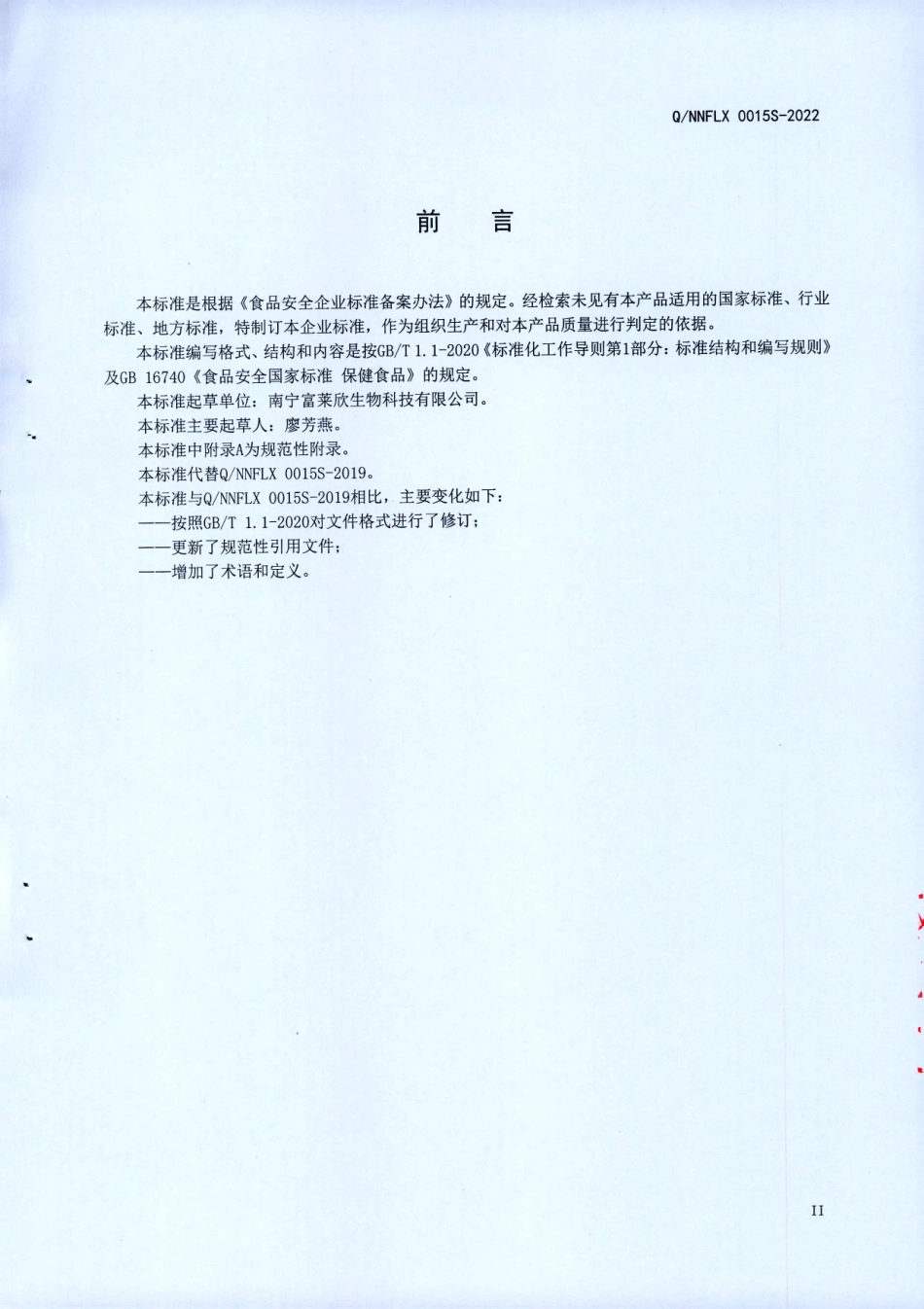 Q/NNFLX 0015S-2022

前　言

本标准是根据《食品安全企业标准备案办法》的规定。经检索未见有本产品适用的国家标准、行业标准、地方标准，特制订本企业标准，作为组织生产和对本产品质量进行判定的依据。

本标准编写格式、结构和内容是按GB/T 1.1-2020《标准化工作导则第1部分：标准结构和编写规则》及GB 16740《食品安全国家标准 保健食品》的规定。

本标准起草单位：南宁富莱欣生物科技有限公司。

本标准主要起草人：廖芳燕。

本标准中附录A为规范性附录。

本标准代替Q/NNFLX 0015S-2019。

本标准与Q/NNFLX 0015S-2019相比，主要变化如下：

——按照GB/T 1.1-2020对文件格式进行了修订；

——更新了规范性引用文件；

——增加了术语和定义。

II